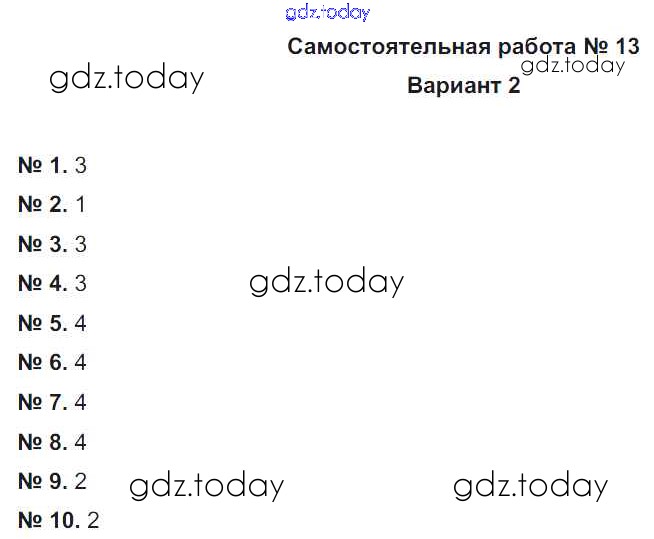 Самостоятельная работа № 13
Вариант 2

№ 1. 3
№ 2. 1
№ 3. 3
№ 4. 3
№ 5. 4
№ 6. 4
№ 7. 4
№ 8. 4
№ 9. 2
№ 10. 2

gdz.today